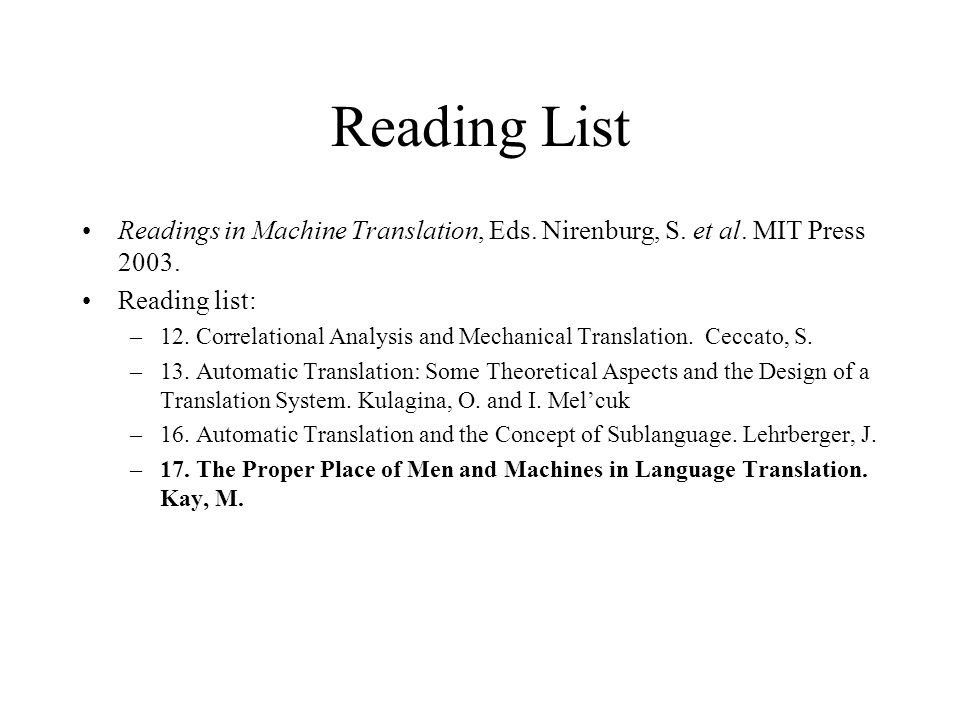 Reading List

• Readings in Machine Translation, Eds. Nirenburg, S. et al. MIT Press 2003.

• Reading list:

– 12. Correlational Analysis and Mechanical Translation. Ceccato, S.

– 13. Automatic Translation: Some Theoretical Aspects and the Design of a Translation System. Kulagina, O. and I. Mel'cuk

– 16. Automatic Translation and the Concept of Sublanguage. Lehrberger, J.

– 17. The Proper Place of Men and Machines in Language Translation. Kay, M.